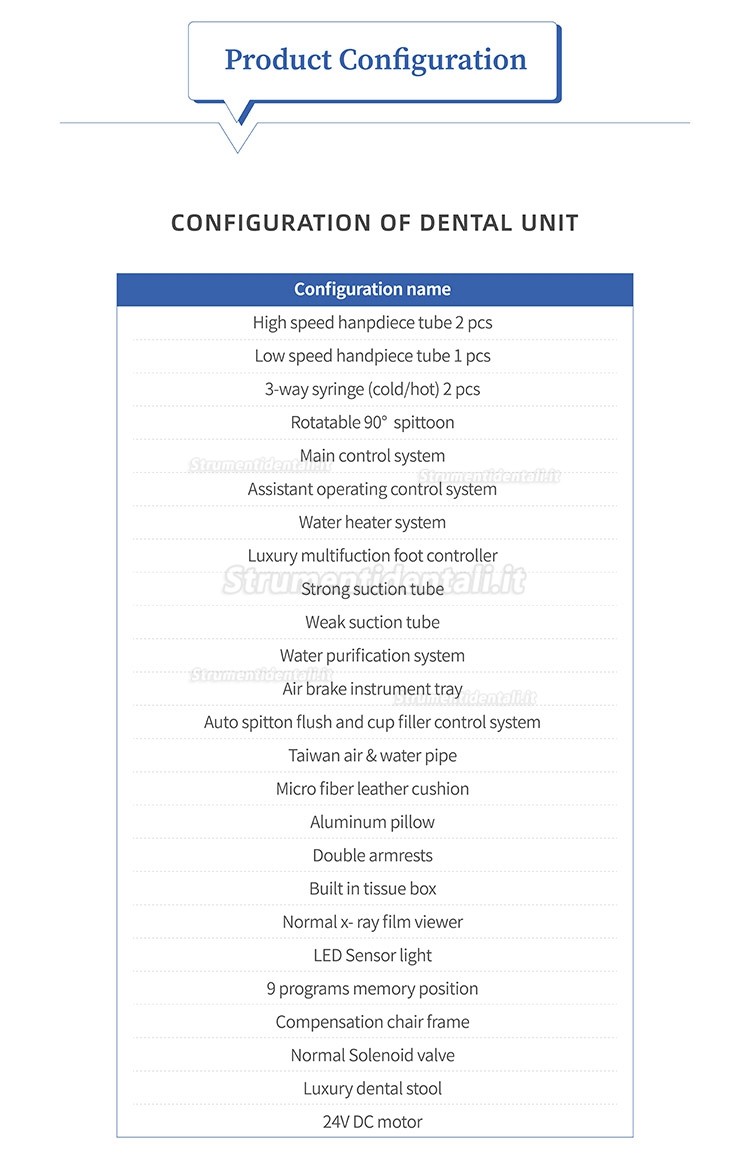 Product Configuration

CONFIGURATION OF DENTAL UNIT

| Configuration name |
|---|
| High speed hanpdiece tube 2 pcs |
| Low speed handpiece tube 1 pcs |
| 3-way syringe (cold/hot) 2 pcs |
| Rotatable 90° spittoon |
| Main control system |
| Assistant operating control system |
| Water heater system |
| Luxury multifuction foot controller |
| Strong suction tube |
| Weak suction tube |
| Water purification system |
| Air brake instrument tray |
| Auto spitton flush and cup filler control system |
| Taiwan air & water pipe |
| Micro fiber leather cushion |
| Aluminum pillow |
| Double armrests |
| Built in tissue box |
| Normal x- ray film viewer |
| LED Sensor light |
| 9 programs memory position |
| Compensation chair frame |
| Normal Solenoid valve |
| Luxury dental stool |
| 24V DC motor |

Strumentidentali.it
Strumentidentali.it
Strumentidentali.it
Strumentidentali.it
Strumentidentali.it